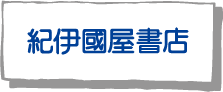 紀伊國屋書店